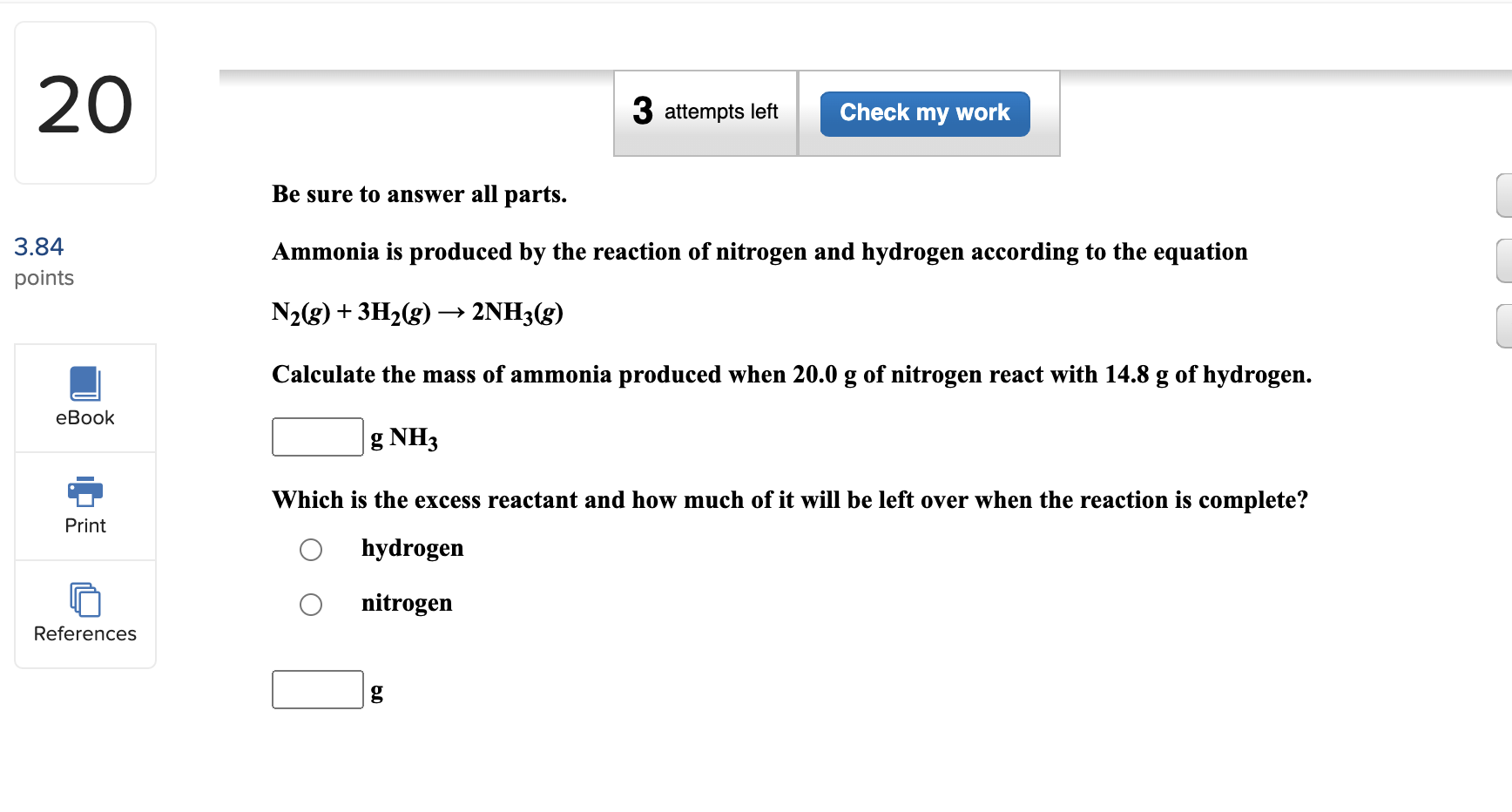 20

3.84
points

eBook

Print

References

3 attempts left

Check my work

Be sure to answer all parts.

Ammonia is produced by the reaction of nitrogen and hydrogen according to the equation

$N_2(g) + 3H_2(g) \rightarrow 2NH_3(g)$

Calculate the mass of ammonia produced when 20.0 g of nitrogen react with 14.8 g of hydrogen.

g $NH_3$

Which is the excess reactant and how much of it will be left over when the reaction is complete?

hydrogen

nitrogen

g